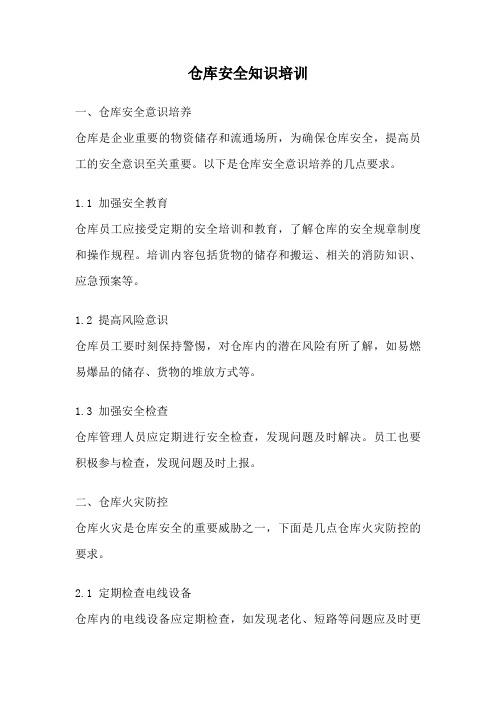 仓库安全知识培训

一、仓库安全意识培养

仓库是企业重要的物资储存和流通场所，为确保仓库安全，提高员工的安全意识至关重要。以下是仓库安全意识培养的几点要求。

1.1 加强安全教育

仓库员工应接受定期的安全培训和教育，了解仓库的安全规章制度和操作规程。培训内容包括货物的储存和搬运、相关的消防知识、应急预案等。

1.2 提高风险意识

仓库员工要时刻保持警惕，对仓库内的潜在风险有所了解，如易燃易爆品的储存、货物的堆放方式等。

1.3 加强安全检查

仓库管理人员应定期进行安全检查，发现问题及时解决。员工也要积极参与检查，发现问题及时上报。

二、仓库火灾防控

仓库火灾是仓库安全的重要威胁之一，下面是几点仓库火灾防控的要求。

2.1 定期检查电线设备

仓库内的电线设备应定期检查，如发现老化、短路等问题应及时更